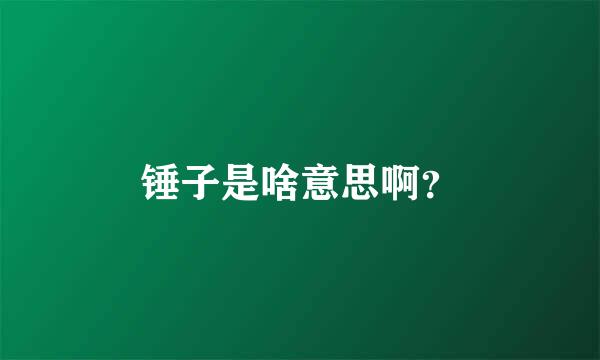 锤子是啥意思啊?